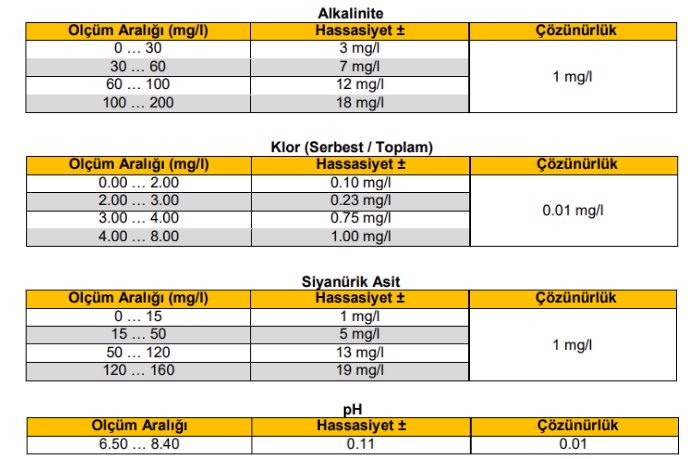 Alkalinite

| Olçüm Aralığı (mg/l) | Hassasiyet ± | Çözünürlük |
|---|---|---|
| 0 … 30 | 3 mg/l | 1 mg/l |
| 30 … 60 | 7 mg/l | |
| 60 … 100 | 12 mg/l | |
| 100 … 200 | 18 mg/l | |

Klor (Serbest / Toplam)

| Olçüm Aralığı (mg/l) | Hassasiyet ± | Çözünürlük |
|---|---|---|
| 0.00 … 2.00 | 0.10 mg/l | 0.01 mg/l |
| 2.00 … 3.00 | 0.23 mg/l | |
| 3.00 … 4.00 | 0.75 mg/l | |
| 4.00 … 8.00 | 1.00 mg/l | |

Siyanürik Asit

| Olçüm Aralığı (mg/l) | Hassasiyet ± | Çözünürlük |
|---|---|---|
| 0 … 15 | 1 mg/l | 1 mg/l |
| 15 … 50 | 5 mg/l | |
| 50 … 120 | 13 mg/l | |
| 120 … 160 | 19 mg/l | |

pH

| Olçüm Aralığı | Hassasiyet ± | Çözünürlük |
|---|---|---|
| 6.50 … 8.40 | 0.11 | 0.01 |